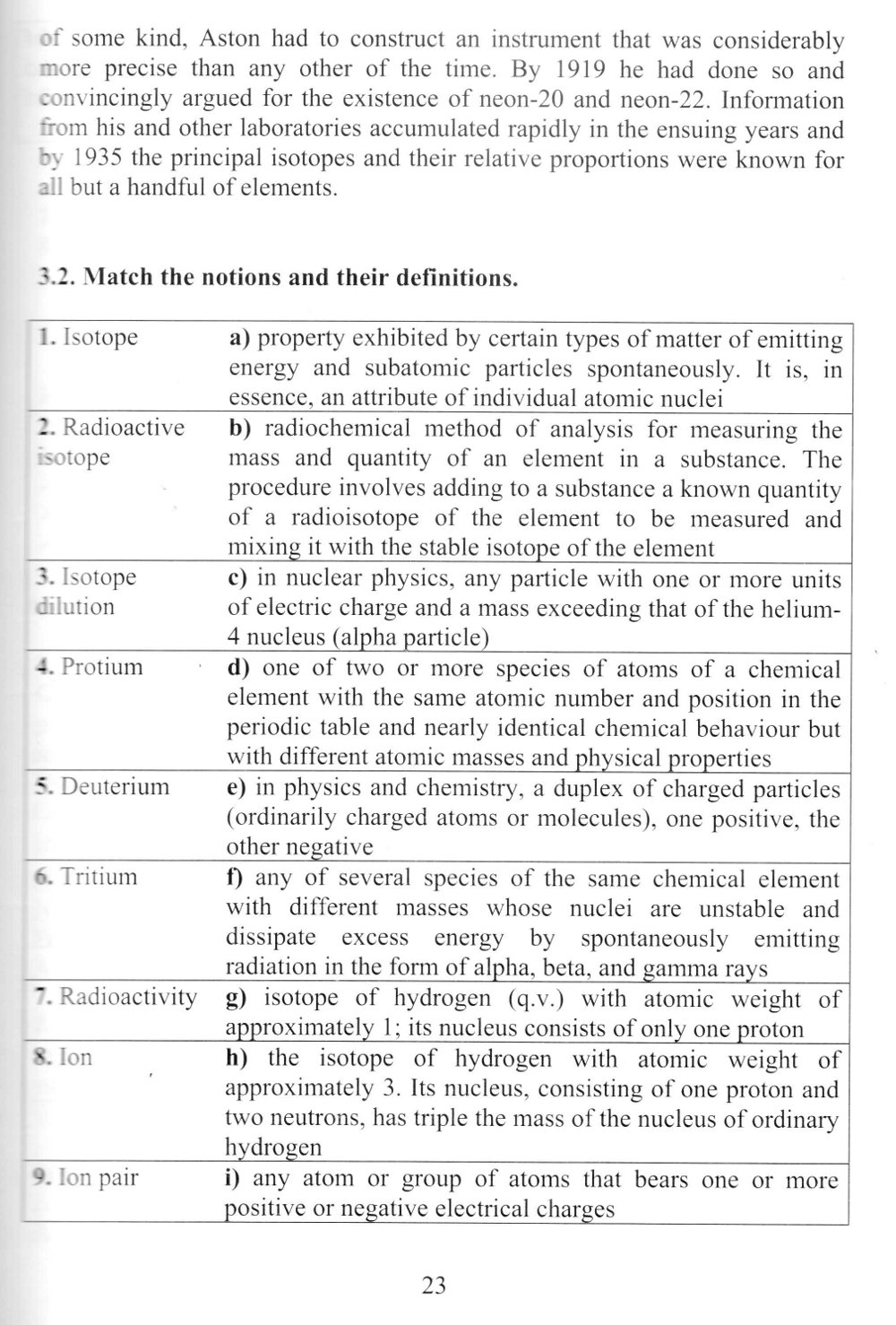 of some kind, Aston had to construct an instrument that was considerably more precise than any other of the time. By 1919 he had done so and convincingly argued for the existence of neon-20 and neon-22. Information from his and other laboratories accumulated rapidly in the ensuing years and by 1935 the principal isotopes and their relative proportions were known for all but a handful of elements.

3.2. Match the notions and their definitions.

| | |
|---|---|
| 1. Isotope | a) property exhibited by certain types of matter of emitting energy and subatomic particles spontaneously. It is, in essence, an attribute of individual atomic nuclei |
| 2. Radioactive isotope | b) radiochemical method of analysis for measuring the mass and quantity of an element in a substance. The procedure involves adding to a substance a known quantity of a radioisotope of the element to be measured and mixing it with the stable isotope of the element |
| 3. Isotope dilution | c) in nuclear physics, any particle with one or more units of electric charge and a mass exceeding that of the helium-4 nucleus (alpha particle) |
| 4. Protium | d) one of two or more species of atoms of a chemical element with the same atomic number and position in the periodic table and nearly identical chemical behaviour but with different atomic masses and physical properties |
| 5. Deuterium | e) in physics and chemistry, a duplex of charged particles (ordinarily charged atoms or molecules), one positive, the other negative |
| 6. Tritium | f) any of several species of the same chemical element with different masses whose nuclei are unstable and dissipate excess energy by spontaneously emitting radiation in the form of alpha, beta, and gamma rays |
| 7. Radioactivity | g) isotope of hydrogen (q.v.) with atomic weight of approximately 1; its nucleus consists of only one proton |
| 8. Ion | h) the isotope of hydrogen with atomic weight of approximately 3. Its nucleus, consisting of one proton and two neutrons, has triple the mass of the nucleus of ordinary hydrogen |
| 9. Ion pair | i) any atom or group of atoms that bears one or more positive or negative electrical charges |

23